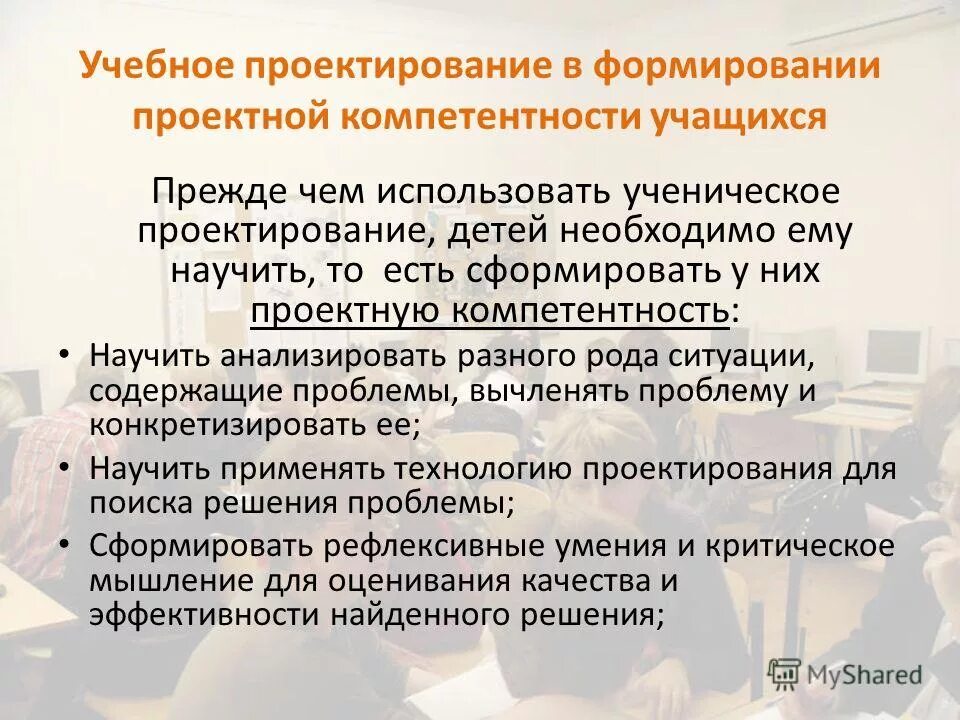 Учебное проектирование в формировании проектной компетентности учащихся

Прежде чем использовать ученическое проектирование, детей необходимо ему научить, то есть сформировать у них проектную компетентность:

• Научить анализировать разного рода ситуации, содержащие проблемы, вычленять проблему и конкретизировать ее;
• Научить применять технологию проектирования для поиска решения проблемы;
• Сформировать рефлексивные умения и критическое мышление для оценивания качества и эффективности найденного решения;

MyShared